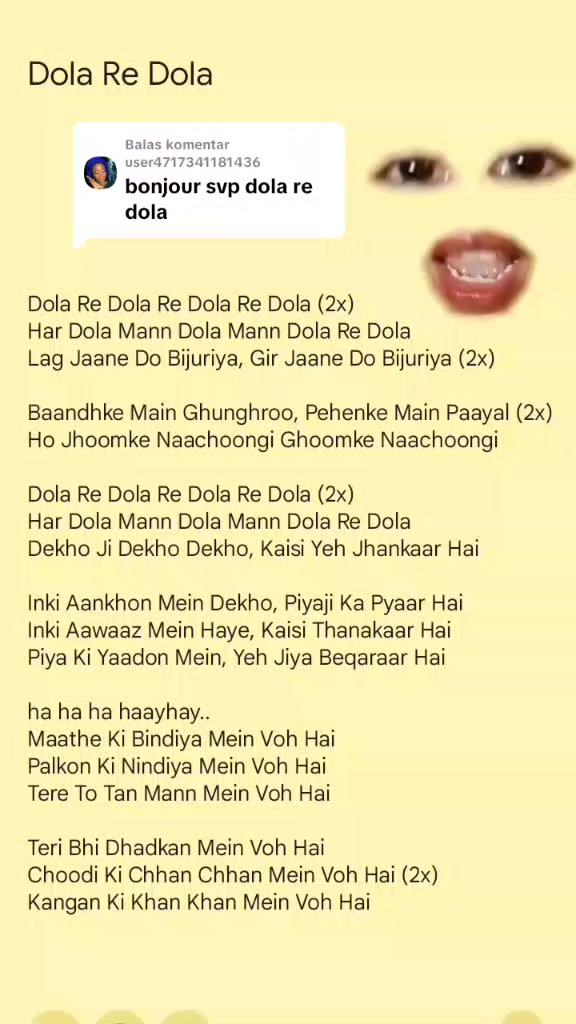 Dola Re Dola

Balas komentar
user4717341181436
bonjour svp dola re dola

Dola Re Dola Re Dola Re Dola (2x)
Har Dola Mann Dola Mann Dola Re Dola
Lag Jaane Do Bijuriya, Gir Jaane Do Bijuriya (2x)

Baandhke Main Ghunghroo, Pehenke Main Paayal (2x)
Ho Jhoomke Naachoongi Ghoomke Naachoongi

Dola Re Dola Re Dola Re Dola (2x)
Har Dola Mann Dola Mann Dola Re Dola
Dekho Ji Dekho Dekho, Kaisi Yeh Jhankaar Hai

Inki Aankhon Mein Dekho, Piyaji Ka Pyaar Hai
Inki Aawaaz Mein Haye, Kaisi Thanakaar Hai
Piya Ki Yaadon Mein, Yeh Jiya Beqaraar Hai

ha ha ha haayhay..
Maathe Ki Bindiya Mein Voh Hai
Palkon Ki Nindiya Mein Voh Hai
Tere To Tan Mann Mein Voh Hai

Teri Bhi Dhadkan Mein Voh Hai
Choodi Ki Chhan Chhan Mein Voh Hai (2x)
Kangan Ki Khan Khan Mein Voh Hai